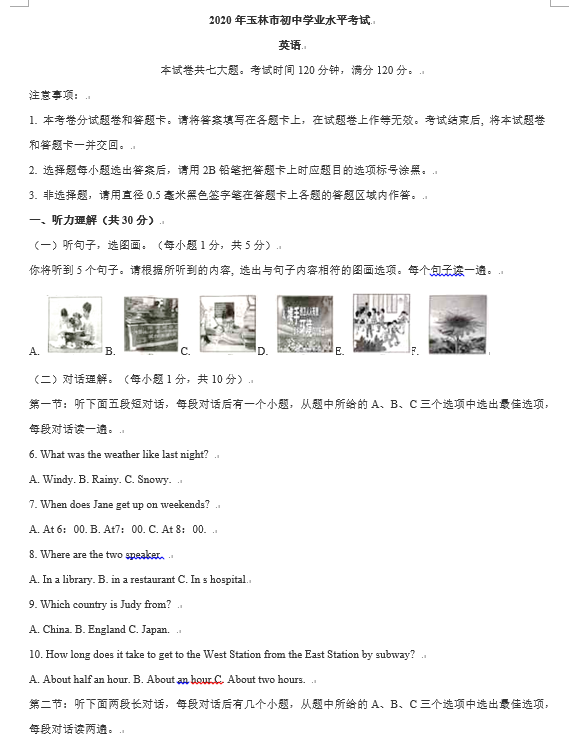 2020 年玉林市初中学业水平考试

英语

本试卷共七大题。考试时间 120 分钟，满分 120 分。

注意事项：

1. 本考卷分试题卷和答题卡。请将答案填写在答题卡上，在试题卷上作答无效。考试结束后，将本试题卷和答题卡一并交回。

2. 选择题每小题选出答案后，请用 2B 铅笔把答题卡上对应题目的选项标号涂黑。

3. 非选择题，请用直径 0.5 毫米黑色签字笔在答题卡上各题的答题区域内作答。

一、听力理解（共 30 分）

（一）听句子，选图画。（每小题 1 分，共 5 分）

你将听到 5 个句子。请根据所听到的内容，选出与句子内容相符的图画选项。每个句子读一遍。

A. B. C. D. E. F.

（二）对话理解。（每小题 1 分，共 10 分）

第一节：听下面五段短对话，每段对话后有一个小题，从题中所给的 A、B、C 三个选项中选出最佳选项，每段对话读一遍。

6. What was the weather like last night?

A. Windy. B. Rainy. C. Snowy.

7. When does Jane get up on weekends?

A. At 6：00. B. At7：00. C. At 8：00.

8. Where are the two speaker.

A. In a library. B. in a restaurant C. In s hospital.

9. Which country is Judy from?

A. China. B. England C. Japan.

10. How long does it take to get to the West Station from the East Station by subway?

A. About half an hour. B. About an hour.C. About two hours.

第二节：听下面两段长对话，每段对话后有几个小题，从题中所给的 A、B、C 三个选项中选出最佳选项，每段对话读两遍。